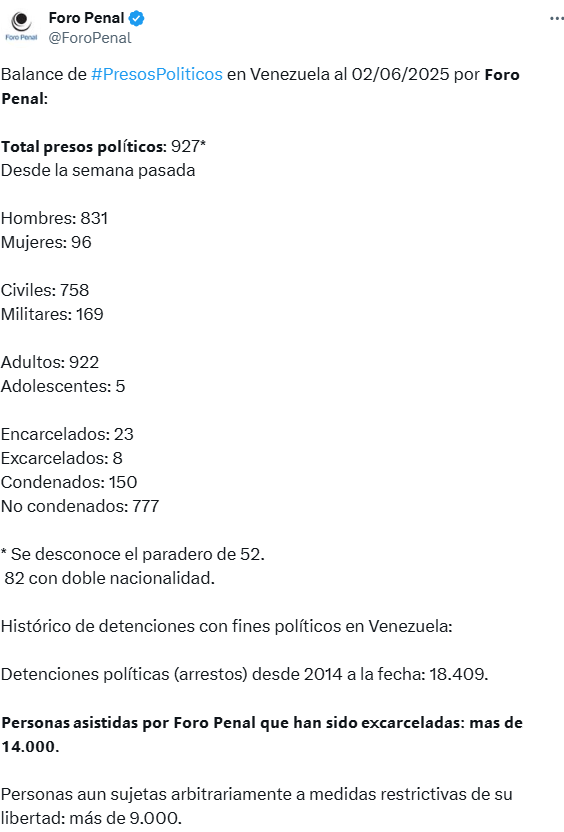 Foro Penal
Foro Penal
@ForoPenal

Balance de #PresosPoliticos en Venezuela al 02/06/2025 por Foro Penal:

Total presos políticos: 927*
Desde la semana pasada

Hombres: 831
Mujeres: 96

Civiles: 758
Militares: 169

Adultos: 922
Adolescentes: 5

Encarcelados: 23
Excarcelados: 8
Condenados: 150
No condenados: 777

* Se desconoce el paradero de 52.
82 con doble nacionalidad.

Histórico de detenciones con fines políticos en Venezuela:

Detenciones políticas (arrestos) desde 2014 a la fecha: 18.409.

Personas asistidas por Foro Penal que han sido excarceladas: mas de 14.000.

Personas aun sujetas arbitrariamente a medidas restrictivas de su libertad: más de 9.000.